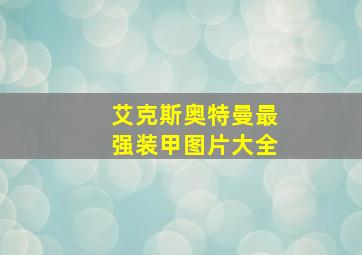 艾克斯奥特曼最强装甲图片大全